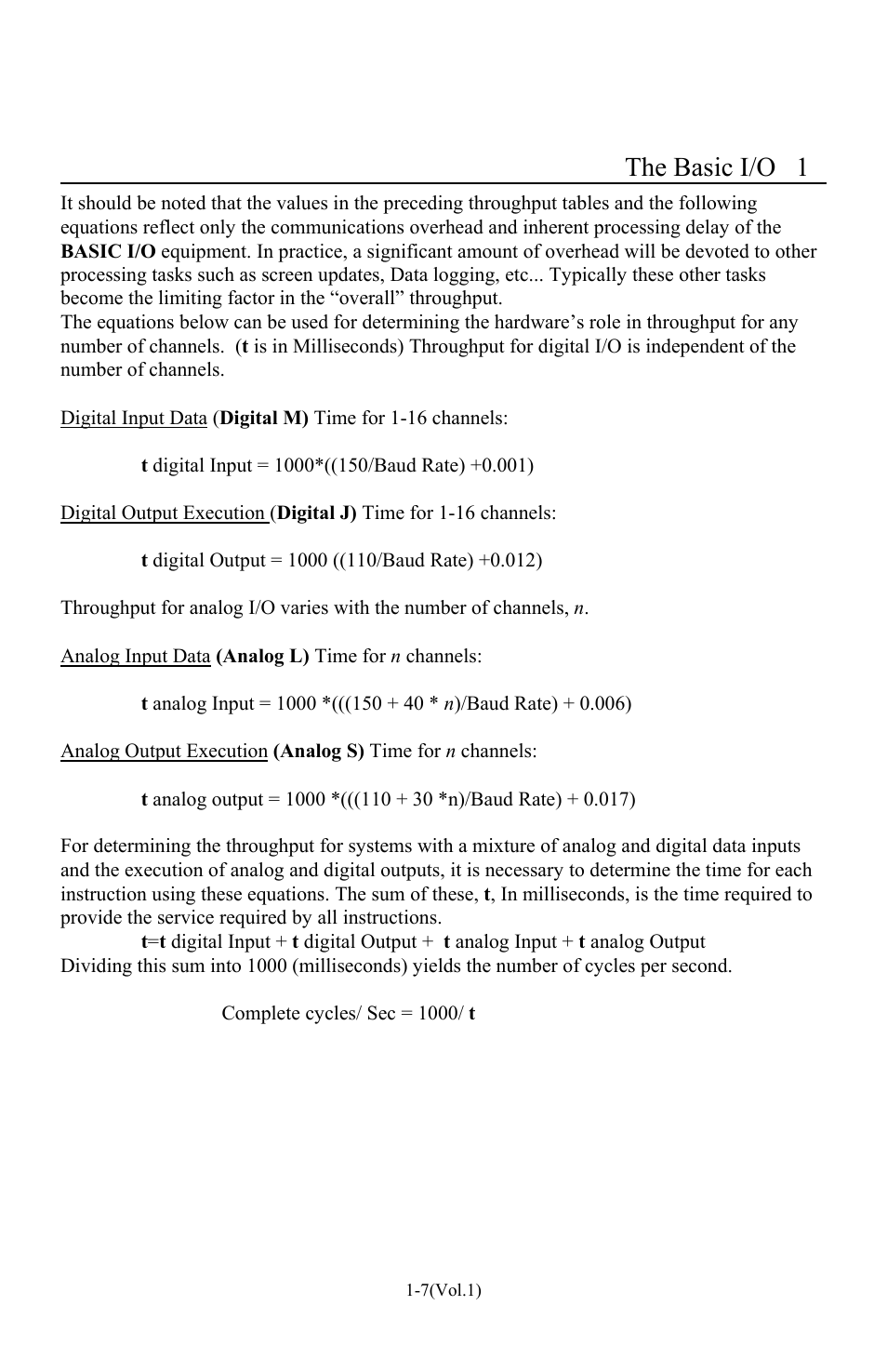 The Basic I/O 1

It should be noted that the values in the preceding throughput tables and the following equations reflect only the communications overhead and inherent processing delay of the BASIC I/O equipment. In practice, a significant amount of overhead will be devoted to other processing tasks such as screen updates, Data logging, etc... Typically these other tasks become the limiting factor in the “overall” throughput.
The equations below can be used for determining the hardware’s role in throughput for any number of channels. (t is in Milliseconds) Throughput for digital I/O is independent of the number of channels.

Digital Input Data (Digital M) Time for 1-16 channels:

t digital Input = 1000*((150/Baud Rate) +0.001)

Digital Output Execution (Digital J) Time for 1-16 channels:

t digital Output = 1000 ((110/Baud Rate) +0.012)

Throughput for analog I/O varies with the number of channels, n.

Analog Input Data (Analog L) Time for n channels:

t analog Input = 1000 *(((150 + 40 * n)/Baud Rate) + 0.006)

Analog Output Execution (Analog S) Time for n channels:

t analog output = 1000 *(((110 + 30 *n)/Baud Rate) + 0.017)

For determining the throughput for systems with a mixture of analog and digital data inputs and the execution of analog and digital outputs, it is necessary to determine the time for each instruction using these equations. The sum of these, t, In milliseconds, is the time required to provide the service required by all instructions.
t=t digital Input + t digital Output + t analog Input + t analog Output
Dividing this sum into 1000 (milliseconds) yields the number of cycles per second.

Complete cycles/ Sec = 1000/ t

1-7(Vol.1)